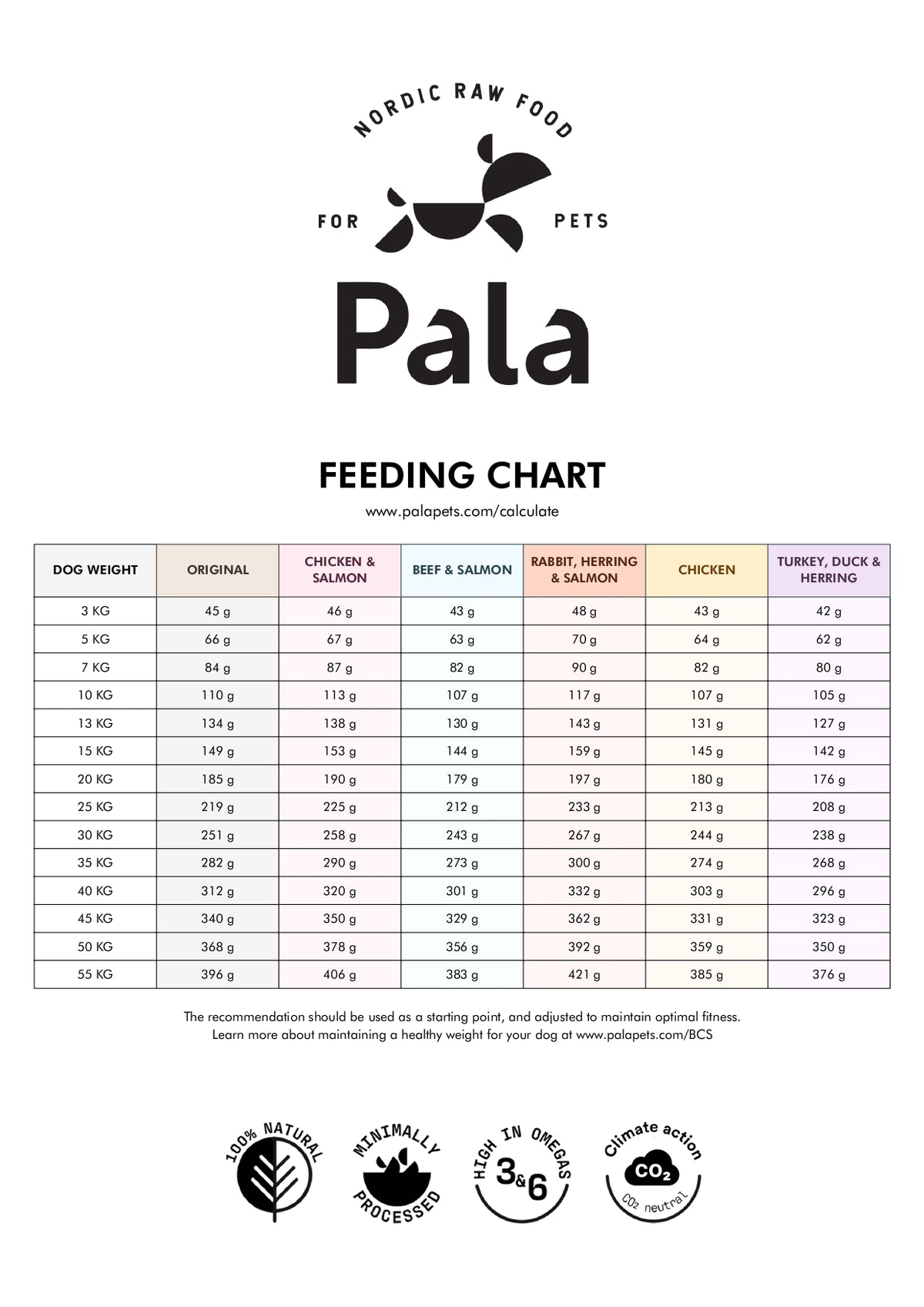 NORDIC RAW FOOD

FOR PETS

Pala

FEEDING CHART

www.palapets.com/calculate

| DOG WEIGHT | ORIGINAL | CHICKEN & SALMON | BEEF & SALMON | RABBIT, HERRING & SALMON | CHICKEN | TURKEY, DUCK & HERRING |
|---|---|---|---|---|---|---|
| 3 KG | 45 g | 46 g | 43 g | 48 g | 43 g | 42 g |
| 5 KG | 66 g | 67 g | 63 g | 70 g | 64 g | 62 g |
| 7 KG | 84 g | 87 g | 82 g | 90 g | 82 g | 80 g |
| 10 KG | 110 g | 113 g | 107 g | 117 g | 107 g | 105 g |
| 13 KG | 134 g | 138 g | 130 g | 143 g | 131 g | 127 g |
| 15 KG | 149 g | 153 g | 144 g | 159 g | 145 g | 142 g |
| 20 KG | 185 g | 190 g | 179 g | 197 g | 180 g | 176 g |
| 25 KG | 219 g | 225 g | 212 g | 233 g | 213 g | 208 g |
| 30 KG | 251 g | 258 g | 243 g | 267 g | 244 g | 238 g |
| 35 KG | 282 g | 290 g | 273 g | 300 g | 274 g | 268 g |
| 40 KG | 312 g | 320 g | 301 g | 332 g | 303 g | 296 g |
| 45 KG | 340 g | 350 g | 329 g | 362 g | 331 g | 323 g |
| 50 KG | 368 g | 378 g | 356 g | 392 g | 359 g | 350 g |
| 55 KG | 396 g | 406 g | 383 g | 421 g | 385 g | 376 g |

The recommendation should be used as a starting point, and adjusted to maintain optimal fitness. Learn more about maintaining a healthy weight for your dog at www.palapets.com/BCS

100% NATURAL

MINIMALLY PROCESSED

HIGH IN OMEGAS 3&6

Climate action $CO_2$ $CO_2$ neutral